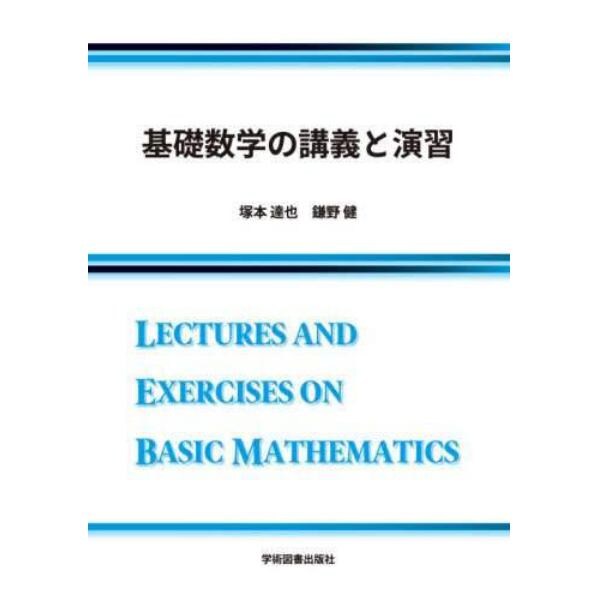 基礎数学の講義と演習

塚本 達也　鎌野 健

LECTURES AND EXERCISES ON BASIC MATHEMATICS

学術図書出版社